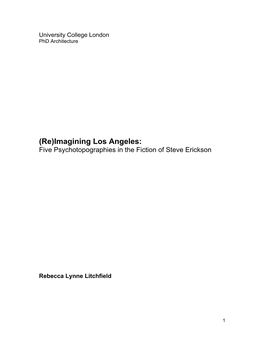 University College London
PhD Architecture

(Re)Imagining Los Angeles:
Five Psychotopographies in the Fiction of Steve Erickson

Rebecca Lynne Litchfield

1